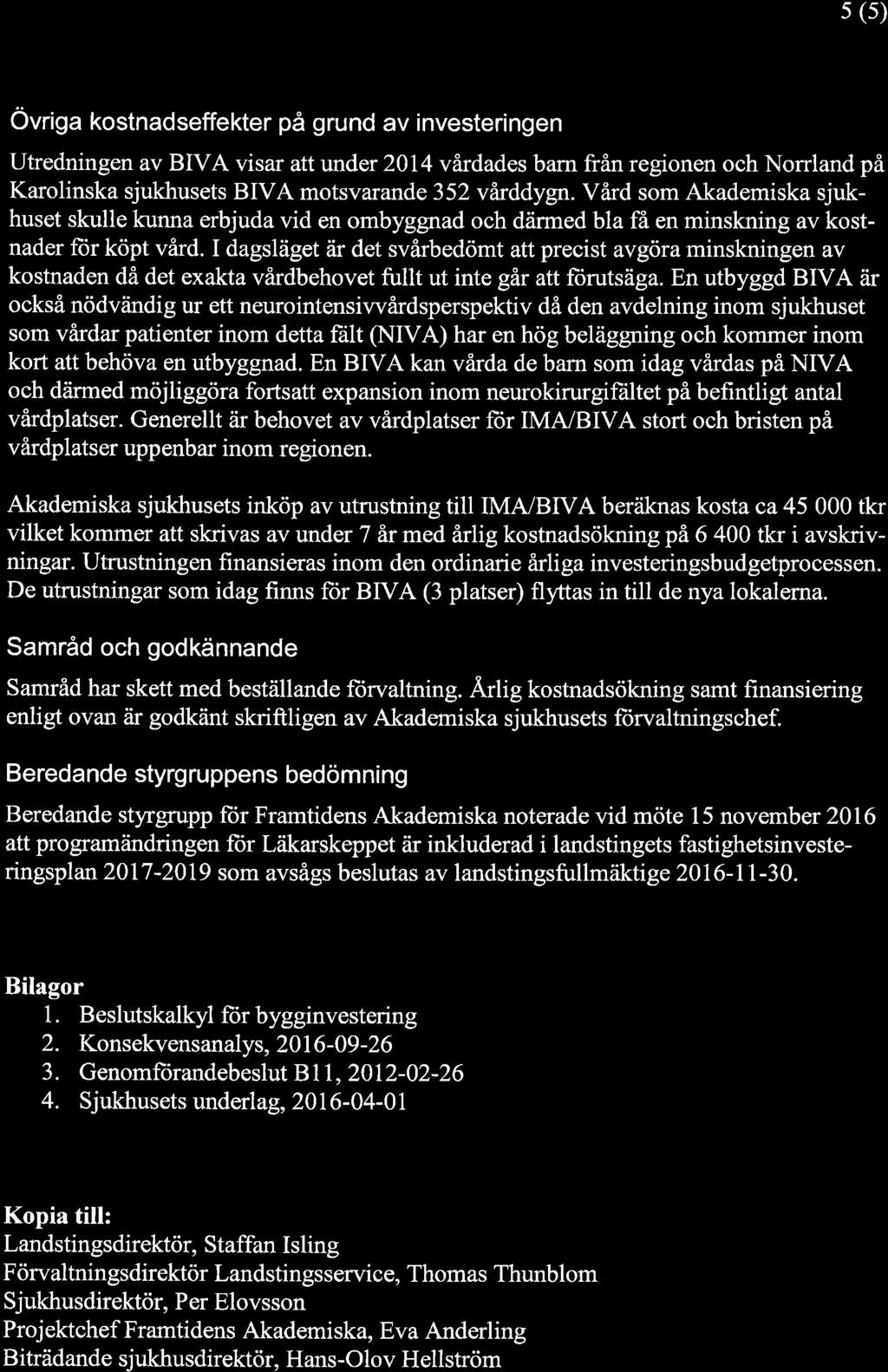 5 (5)

Övriga kostnadseffekter på grund av investeringen

Utredningen av BIVA visar att under 2014 vårdades barn från regionen och Norrland på Karolinska sjukhusets BIVA motsvarande 352 vårddygn. Vård som Akademiska sjukhuset skulle kunna erbjuda vid en ombyggnad och därmed bla få en minskning av kostnader för köpt vård. I dagsläget är det svårbedömt att precist avgöra minskningen av kostnaden då det exakta vårdbehovet fullt ut inte går att förutsäga. En utbyggd BIVA är också nödvändig ur ett neurointensivvårdsperspektiv då den avdelning inom sjukhuset som vårdar patienter inom detta fält (NIVA) har en hög beläggning och kommer inom kort att behöva en utbyggnad. En BIVA kan vårda de barn som idag vårdas på NIVA och därmed möjliggöra fortsatt expansion inom neurokirurgifältet på befintligt antal vårdplatser. Generellt är behovet av vårdplatser för IMA/BIVA stort och bristen på vårdplatser uppenbar inom regionen.

Akademiska sjukhusets inköp av utrustning till IMA/BIVA beräknas kosta ca 45 000 tkr vilket kommer att skrivas av under 7 år med årlig kostnadsökning på 6 400 tkr i avskrivningar. Utrustningen finansieras inom den ordinarie årliga investeringsbudgetprocessen. De utrustningar som idag finns för BIVA (3 platser) flyttas in till de nya lokalerna.

Samråd och godkännande

Samråd har skett med beställande förvaltning. Årlig kostnadsökning samt finansiering enligt ovan är godkänt skriftligen av Akademiska sjukhusets förvaltningschef.

Beredande styrgruppens bedömning

Beredande styrgrupp för Framtidens Akademiska noterade vid möte 15 november 2016 att programändringen för Läkarskeppet är inkluderad i landstingets fastighetsinvesteringsplan 2017-2019 som avsågs beslutas av landstingsfullmäktige 2016-11-30.

Bilagor
1. Beslutskalkyl för bygginvestering
2. Konsekvensanalys, 2016-09-26
3. Genomförandebeslut B11, 2012-02-26
4. Sjukhusets underlag, 2016-04-01

Kopia till:
Landstingsdirektör, Staffan Isling
Förvaltningsdirektör Landstingsservice, Thomas Thunblom
Sjukhusdirektör, Per Elovsson
Projektchef Framtidens Akademiska, Eva Anderling
Biträdande sjukhusdirektör, Hans-Olov Hellström